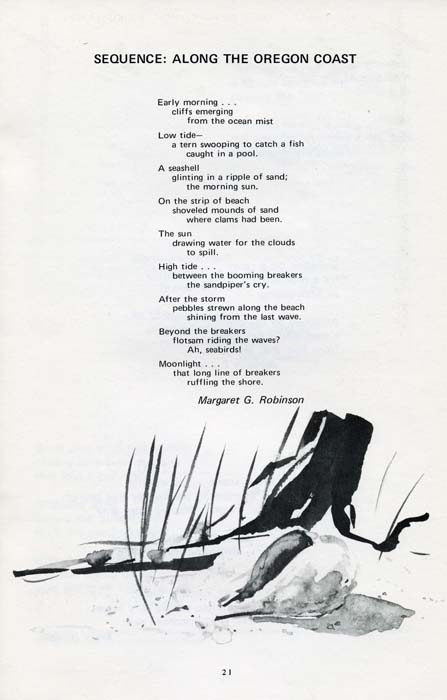 SEQUENCE: ALONG THE OREGON COAST

Early morning . . .
cliffs emerging
from the ocean mist

Low tide—
a tern swooping to catch a fish
caught in a pool.

A seashell
glinting in a ripple of sand;
the morning sun.

On the strip of beach
shoveled mounds of sand
where clams had been.

The sun
drawing water for the clouds
to spill.

High tide . . .
between the booming breakers
the sandpiper's cry.

After the storm
pebbles strewn along the beach
shining from the last wave.

Beyond the breakers
flotsam riding the waves?
Ah, seabirds!

Moonlight . . .
that long line of breakers
ruffling the shore.

Margaret G. Robinson

21